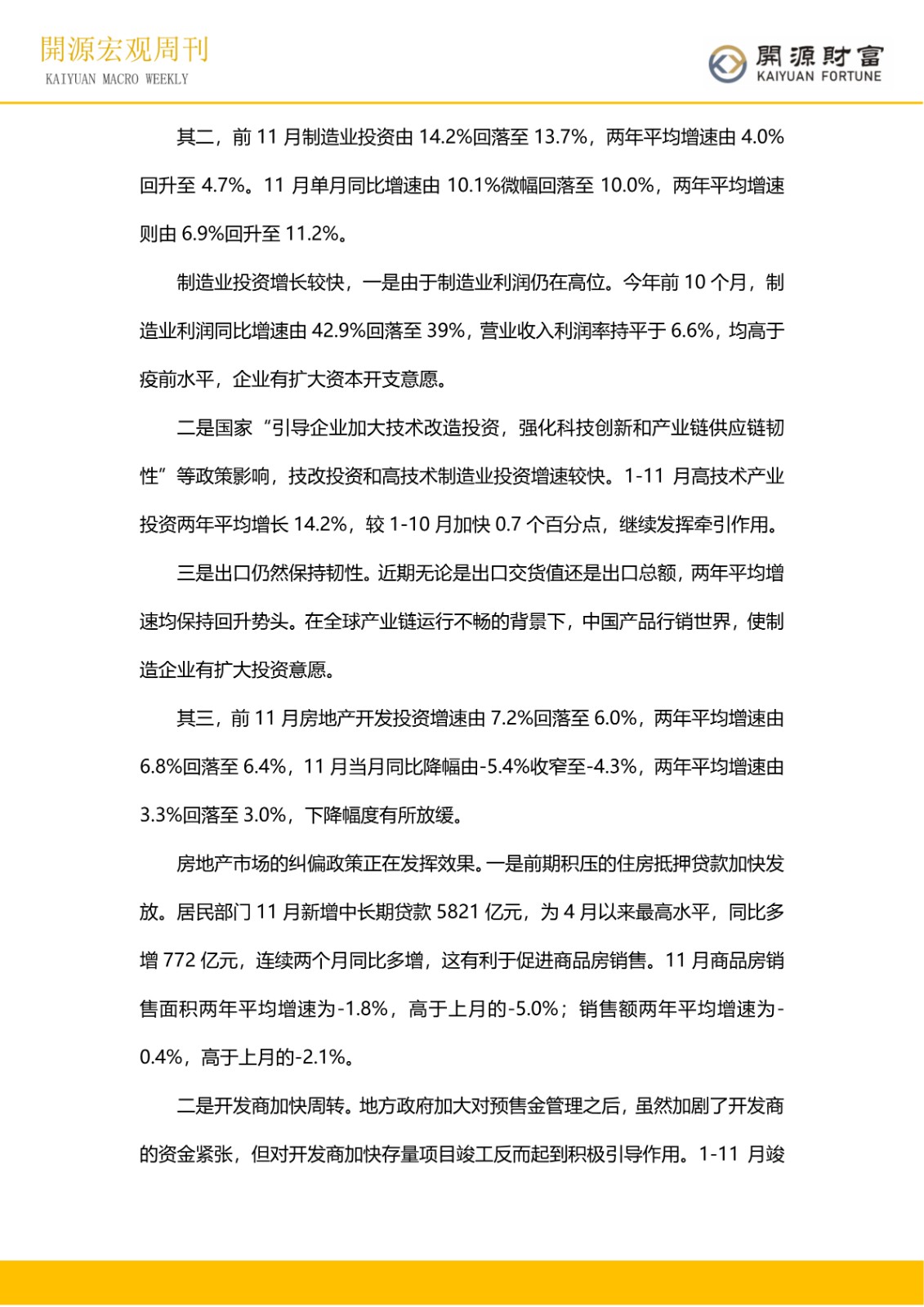 開源宏观周刊
KAIYUAN MACRO WEEKLY

開源財富
KAIYUAN FORTUNE

其二，前 11 月制造业投资由 14.2%回落至 13.7%，两年平均增速由 4.0%回升至 4.7%。11 月单月同比增速由 10.1%微幅回落至 10.0%，两年平均增速则由 6.9%回升至 11.2%。

制造业投资增长较快，一是由于制造业利润仍在高位。今年前 10 个月，制造业利润同比增速由 42.9%回落至 39%，营业收入利润率持平于 6.6%，均高于疫前水平，企业有扩大资本开支意愿。

二是国家“引导企业加大技术改造投资，强化科技创新和产业链供应链韧性”等政策影响，技改投资和高技术制造业投资增速较快。1-11 月高技术产业投资两年平均增长 14.2%，较 1-10 月加快 0.7 个百分点，继续发挥牵引作用。

三是出口仍然保持韧性。近期无论是出口交货值还是出口总额，两年平均增速均保持回升势头。在全球产业链运行不畅的背景下，中国产品行销世界，使制造企业有扩大投资意愿。

其三，前 11 月房地产开发投资增速由 7.2%回落至 6.0%，两年平均增速由 6.8%回落至 6.4%，11 月当月同比降幅由-5.4%收窄至-4.3%，两年平均增速由 3.3%回落至 3.0%，下降幅度有所放缓。

房地产市场的纠偏政策正在发挥效果。一是前期积压的住房抵押贷款加快发放。居民部门 11 月新增中长期贷款 5821 亿元，为 4 月以来最高水平，同比多增 772 亿元，连续两个月同比多增，这有利于促进商品房销售。11 月商品房销售面积两年平均增速为-1.8%，高于上月的-5.0%；销售额两年平均增速为-0.4%，高于上月的-2.1%。

二是开发商加快周转。地方政府加大对预售金管理之后，虽然加剧了开发商的资金紧张，但对开发商加快存量项目竣工反而起到积极引导作用。1-11 月竣